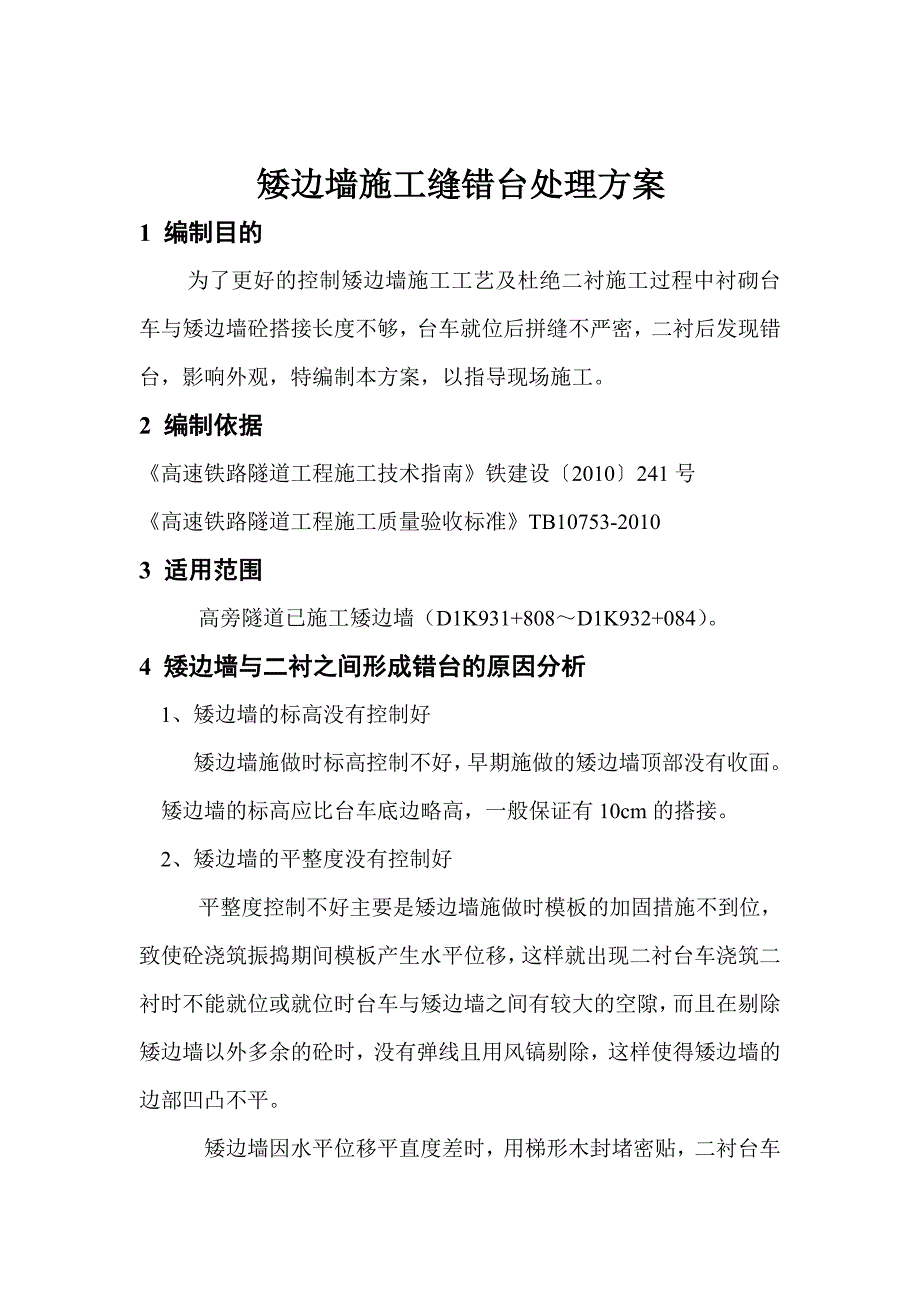 矮边墙施工缝错台处理方案

1 编制目的

为了更好的控制矮边墙施工工艺及杜绝二衬施工过程中衬砌台车与矮边墙砼搭接长度不够，台车就位后拼缝不严密，二衬后发现错台，影响外观，特编制本方案，以指导现场施工。

2 编制依据

《高速铁路隧道工程施工技术指南》铁建设〔2010〕241 号

《高速铁路隧道工程施工质量验收标准》TB10753-2010

3 适用范围

高旁隧道已施工矮边墙（D1K931+808～D1K932+084）。

4 矮边墙与二衬之间形成错台的原因分析

1、矮边墙的标高没有控制好

矮边墙施做时标高控制不好，早期施做的矮边墙顶部没有收面。矮边墙的标高应比台车底边略高，一般保证有 10cm 的搭接。

2、矮边墙的平整度没有控制好

平整度控制不好主要是矮边墙施做时模板的加固措施不到位，致使砼浇筑振捣期间模板产生水平位移，这样就出现二衬台车浇筑二衬时不能就位或就位时台车与矮边墙之间有较大的空隙，而且在剔除矮边墙以外多余的砼时，没有弹线且用风镐剔除，这样使得矮边墙的边部凹凸不平。

矮边墙因水平位移平直度差时，用梯形木封堵密贴，二衬台车